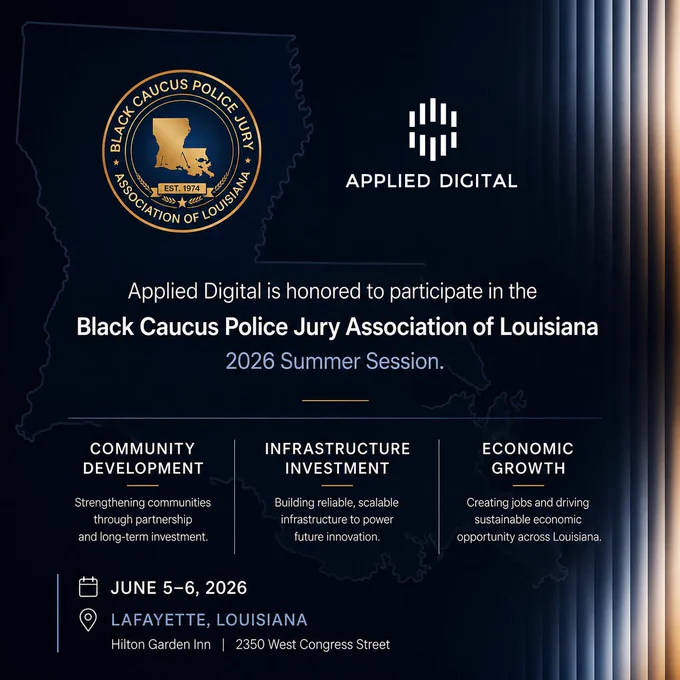 BLACK CAUCUS POLICE JURY
EST. 1974
ASSOCIATION OF LOUISIANA

APPLIED DIGITAL

Applied Digital is honored to participate in the Black Caucus Police Jury Association of Louisiana 2026 Summer Session.

COMMUNITY DEVELOPMENT

Strengthening communities through partnership and long-term investment.

INFRASTRUCTURE INVESTMENT

Building reliable, scalable infrastructure to power future innovation.

ECONOMIC GROWTH

Creating jobs and driving sustainable economic opportunity across Louisiana.

JUNE 5–6, 2026

LAFAYETTE, LOUISIANA
Hilton Garden Inn | 2350 West Congress Street